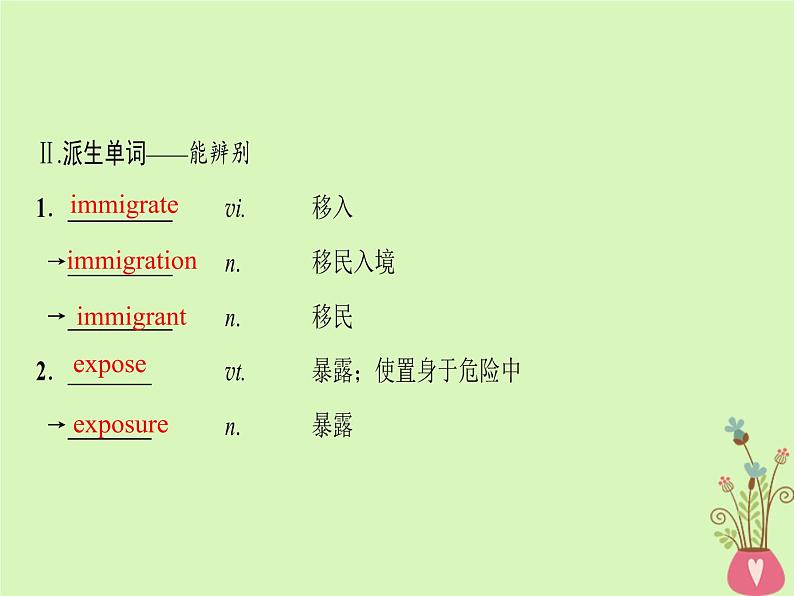 Ⅱ.派生单词——能辨别

1. immigrate vi. 移入

→immigration n. 移民入境

→ immigrant n. 移民

2. expose vt. 暴露；使置身于危险中

→ exposure n. 暴露